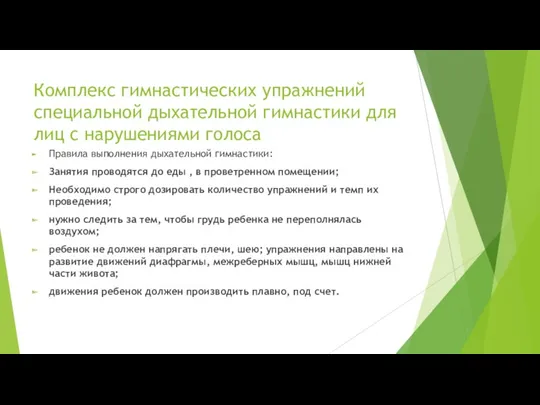 Комплекс гимнастических упражнений специальной дыхательной гимнастики для лиц с нарушениями голоса

Правила выполнения дыхательной гимнастики:

Занятия проводятся до еды , в проветренном помещении;

Необходимо строго дозировать количество упражнений и темп их проведения;

нужно следить за тем, чтобы грудь ребенка не переполнялась воздухом;

ребенок не должен напрягать плечи, шею; упражнения направлены на развитие движений диафрагмы, межреберных мышц, мышц нижней части живота;

движения ребенок должен производить плавно, под счет.